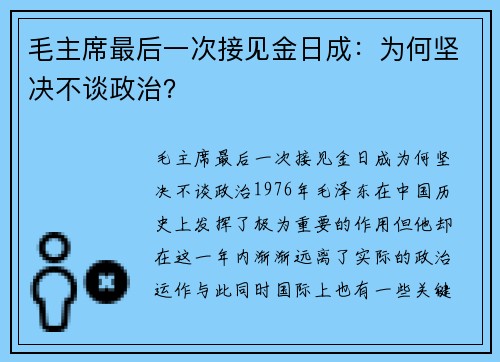 毛主席最后一次接见金日成：为何坚决不谈政治？

毛主席最后一次接见金日成为何坚决不谈政治1976年毛泽东在中国历史上发挥了极为重要的作用但他却在这一年内渐渐远离了实际的政治运作与此同时国际上也有一些关键